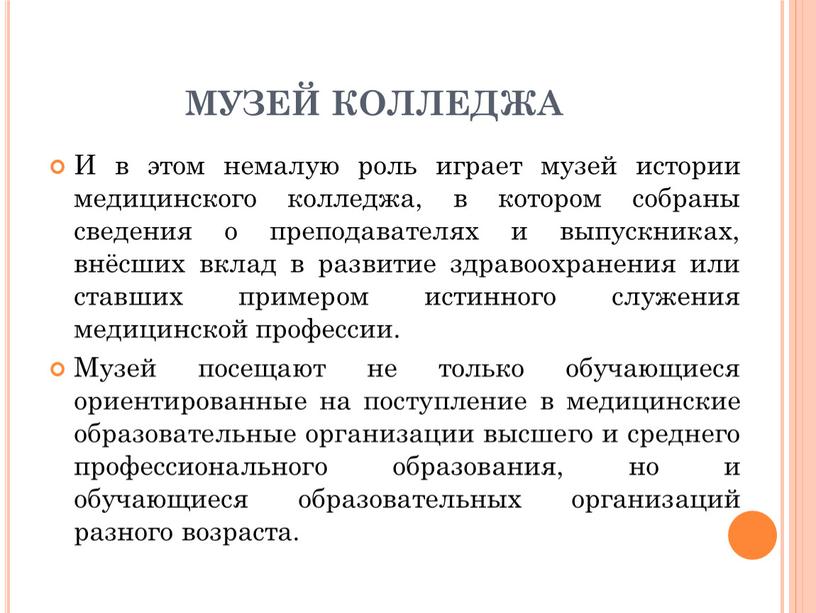 МУЗЕЙ КОЛЛЕДЖА

И в этом немалую роль играет музей истории медицинского колледжа, в котором собраны сведения о преподавателях и выпускниках, внёсших вклад в развитие здравоохранения или ставших примером истинного служения медицинской профессии.

Музей посещают не только обучающиеся ориентированные на поступление в медицинские образовательные организации высшего и среднего профессионального образования, но и обучающиеся образовательных организаций разного возраста.